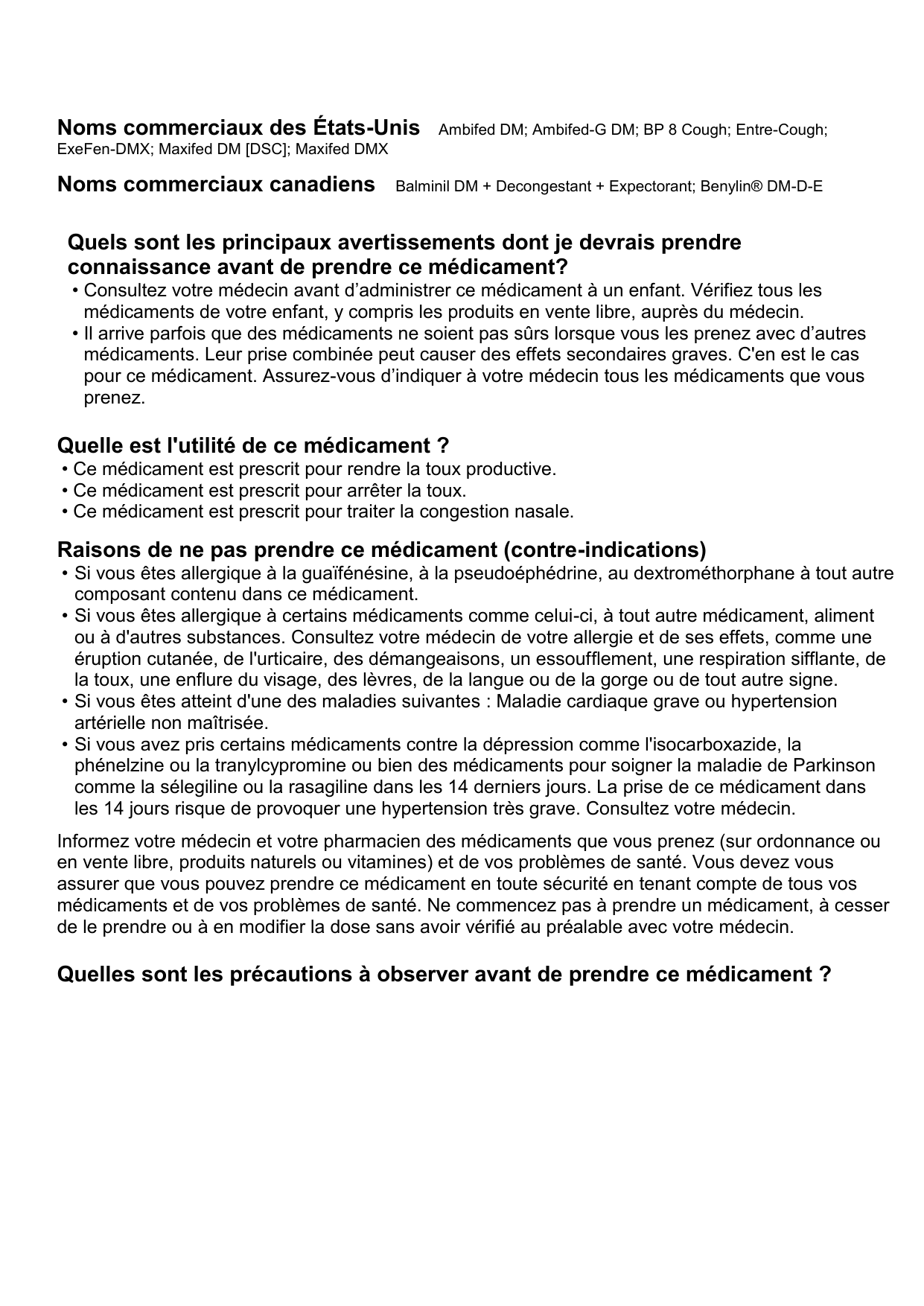 Noms commerciaux des États-Unis Ambifed DM; Ambifed-G DM; BP 8 Cough; Entre-Cough; ExeFen-DMX; Maxifed DM [DSC]; Maxifed DMX

Noms commerciaux canadiens Balminil DM + Decongestant + Expectorant; Benylin® DM-D-E

Quels sont les principaux avertissements dont je devrais prendre connaissance avant de prendre ce médicament?

• Consultez votre médecin avant d'administrer ce médicament à un enfant. Vérifiez tous les médicaments de votre enfant, y compris les produits en vente libre, auprès du médecin.
• Il arrive parfois que des médicaments ne soient pas sûrs lorsque vous les prenez avec d'autres médicaments. Leur prise combinée peut causer des effets secondaires graves. C'en est le cas pour ce médicament. Assurez-vous d'indiquer à votre médecin tous les médicaments que vous prenez.

Quelle est l'utilité de ce médicament ?

• Ce médicament est prescrit pour rendre la toux productive.
• Ce médicament est prescrit pour arrêter la toux.
• Ce médicament est prescrit pour traiter la congestion nasale.

Raisons de ne pas prendre ce médicament (contre-indications)

• Si vous êtes allergique à la guaïfénésine, à la pseudoéphédrine, au dextrométhorphane à tout autre composant contenu dans ce médicament.
• Si vous êtes allergique à certains médicaments comme celui-ci, à tout autre médicament, aliment ou à d'autres substances. Consultez votre médecin de votre allergie et de ses effets, comme une éruption cutanée, de l'urticaire, des démangeaisons, un essoufflement, une respiration sifflante, de la toux, une enflure du visage, des lèvres, de la langue ou de la gorge ou de tout autre signe.
• Si vous êtes atteint d'une des maladies suivantes : Maladie cardiaque grave ou hypertension artérielle non maîtrisée.
• Si vous avez pris certains médicaments contre la dépression comme l'isocarboxazide, la phénelzine ou la tranylcypromine ou bien des médicaments pour soigner la maladie de Parkinson comme la sélegiline ou la rasagiline dans les 14 derniers jours. La prise de ce médicament dans les 14 jours risque de provoquer une hypertension très grave. Consultez votre médecin.

Informez votre médecin et votre pharmacien des médicaments que vous prenez (sur ordonnance ou en vente libre, produits naturels ou vitamines) et de vos problèmes de santé. Vous devez vous assurer que vous pouvez prendre ce médicament en toute sécurité en tenant compte de tous vos médicaments et de vos problèmes de santé. Ne commencez pas à prendre un médicament, à cesser de le prendre ou à en modifier la dose sans avoir vérifié au préalable avec votre médecin.

Quelles sont les précautions à observer avant de prendre ce médicament ?